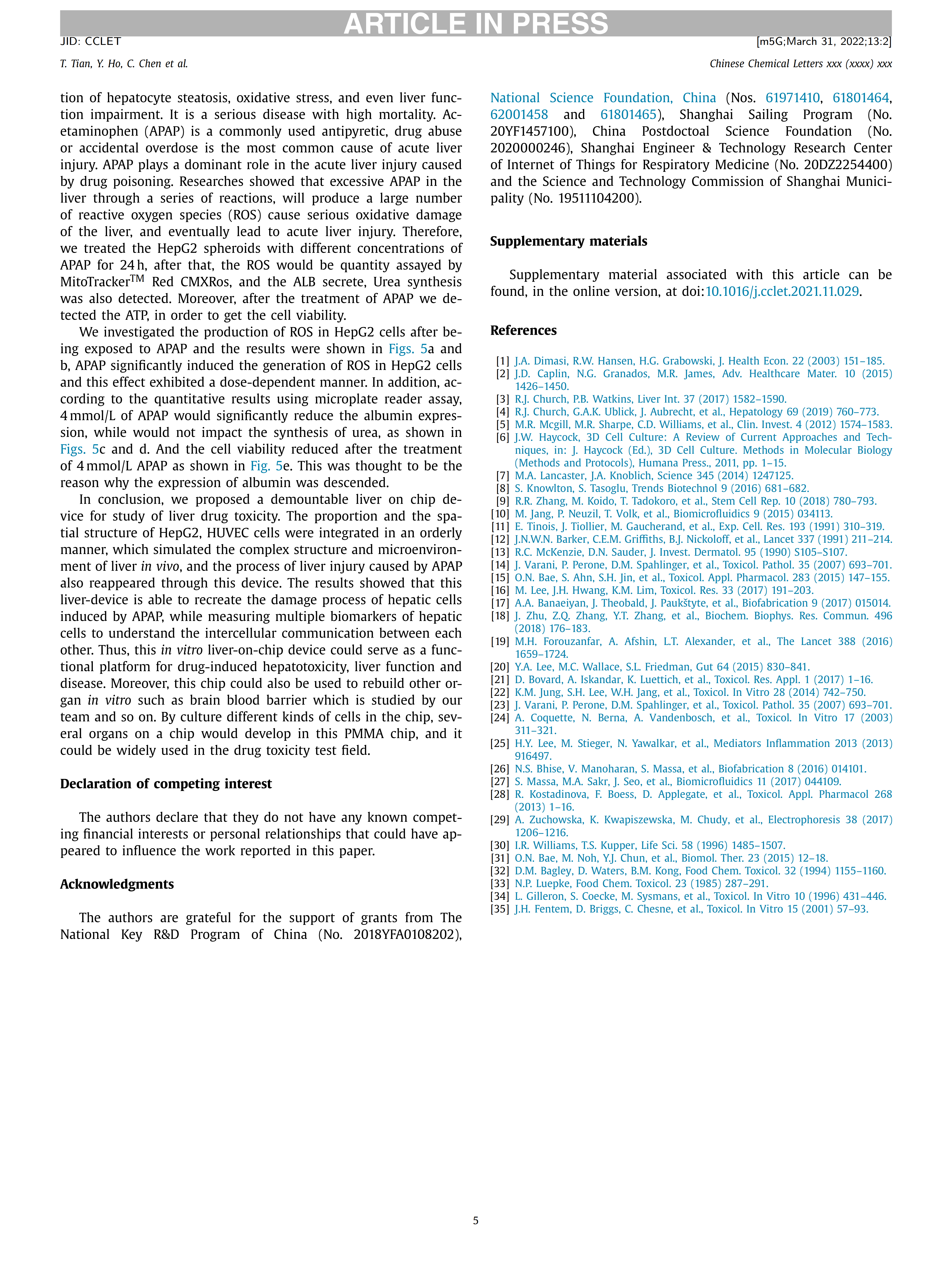 ARTICLE IN PRESS

JID: CCLET [m5G;March 31, 2022;13:2]

T. Tian, Y. Ho, C. Chen et al.

Chinese Chemical Letters xxx (xxxx) xxx

tion of hepatocyte steatosis, oxidative stress, and even liver function impairment. It is a serious disease with high mortality. Acetaminophen (APAP) is a commonly used antipyretic, drug abuse or accidental overdose is the most common cause of acute liver injury. APAP plays a dominant role in the acute liver injury caused by drug poisoning. Researches showed that excessive APAP in the liver through a series of reactions, will produce a large number of reactive oxygen species (ROS) cause serious oxidative damage of the liver, and eventually lead to acute liver injury. Therefore, we treated the HepG2 spheroids with different concentrations of APAP for 24 h, after that, the ROS would be quantity assayed by MitoTracker$^{TM}$ Red CMXRos, and the ALB secrete, Urea synthesis was also detected. Moreover, after the treatment of APAP we detected the ATP, in order to get the cell viability.

We investigated the production of ROS in HepG2 cells after being exposed to APAP and the results were shown in Figs. 5a and b, APAP significantly induced the generation of ROS in HepG2 cells and this effect exhibited a dose-dependent manner. In addition, according to the quantitative results using microplate reader assay, 4 mmol/L of APAP would significantly reduce the albumin expression, while would not impact the synthesis of urea, as shown in Figs. 5c and d. And the cell viability reduced after the treatment of 4 mmol/L APAP as shown in Fig. 5e. This was thought to be the reason why the expression of albumin was descended.

In conclusion, we proposed a demountable liver on chip device for study of liver drug toxicity. The proportion and the spatial structure of HepG2, HUVEC cells were integrated in an orderly manner, which simulated the complex structure and microenvironment of liver in vivo, and the process of liver injury caused by APAP also reappeared through this device. The results showed that this liver-device is able to recreate the damage process of hepatic cells induced by APAP, while measuring multiple biomarkers of hepatic cells to understand the intercellular communication between each other. Thus, this in vitro liver-on-chip device could serve as a functional platform for drug-induced hepatotoxicity, liver function and disease. Moreover, this chip could also be used to rebuild other organ in vitro such as brain blood barrier which is studied by our team and so on. By culture different kinds of cells in the chip, several organs on a chip would develop in this PMMA chip, and it could be widely used in the drug toxicity test field.

Declaration of competing interest

The authors declare that they do not have any known competing financial interests or personal relationships that could have appeared to influence the work reported in this paper.

Acknowledgments

The authors are grateful for the support of grants from The National Key R&D Program of China (No. 2018YFA0108202), National Science Foundation, China (Nos. 61971410, 61801464, 62001458 and 61801465), Shanghai Sailing Program (No. 20YF1457100), China Postdoctoal Science Foundation (No. 2020000246), Shanghai Engineer & Technology Research Center of Internet of Things for Respiratory Medicine (No. 20DZ2254400) and the Science and Technology Commission of Shanghai Municipality (No. 19511104200).

Supplementary materials

Supplementary material associated with this article can be found, in the online version, at doi:10.1016/j.cclet.2021.11.029.

References

[1] J.A. Dimasi, R.W. Hansen, H.G. Grabowski, J. Health Econ. 22 (2003) 151–185.
[2] J.D. Caplin, N.G. Granados, M.R. James, Adv. Healthcare Mater. 10 (2015) 1426–1450.
[3] R.J. Church, P.B. Watkins, Liver Int. 37 (2017) 1582–1590.
[4] R.J. Church, G.A.K. Ublick, J. Aubrecht, et al., Hepatology 69 (2019) 760–773.
[5] M.R. Mcgill, M.R. Sharpe, C.D. Williams, et al., Clin. Invest. 4 (2012) 1574–1583.
[6] J.W. Haycock, 3D Cell Culture: A Review of Current Approaches and Techniques, in: J. Haycock (Ed.), 3D Cell Culture. Methods in Molecular Biology (Methods and Protocols), Humana Press., 2011, pp. 1–15.
[7] M.A. Lancaster, J.A. Knoblich, Science 345 (2014) 1247125.
[8] S. Knowlton, S. Tasoglu, Trends Biotechnol 9 (2016) 681–682.
[9] R.R. Zhang, M. Koido, T. Tadokoro, et al., Stem Cell Rep. 10 (2018) 780–793.
[10] M. Jang, P. Neuzil, T. Volk, et al., Biomicrofluidics 9 (2015) 034113.
[11] E. Tinois, J. Tiollier, M. Gaucherand, et al., Exp. Cell. Res. 193 (1991) 310–319.
[12] J.N.W.N. Barker, C.E.M. Griffiths, B.J. Nickoloff, et al., Lancet 337 (1991) 211–214.
[13] R.C. McKenzie, D.N. Sauder, J. Invest. Dermatol. 95 (1990) S105–S107.
[14] J. Varani, P. Perone, D.M. Spahlinger, et al., Toxicol. Pathol. 35 (2007) 693–701.
[15] O.N. Bae, S. Ahn, S.H. Jin, et al., Toxicol. Appl. Pharmacol. 283 (2015) 147–155.
[16] M. Lee, J.H. Hwang, K.M. Lim, Toxicol. Res. 33 (2017) 191–203.
[17] A.A. Banaeiyan, J. Theobald, J. Paukštyte, et al., Biofabrication 9 (2017) 015014.
[18] J. Zhu, Z.Q. Zhang, Y.T. Zhang, et al., Biochem. Biophys. Res. Commun. 496 (2018) 176–183.
[19] M.H. Forouzanfar, A. Afshin, L.T. Alexander, et al., The Lancet 388 (2016) 1659–1724.
[20] Y.A. Lee, M.C. Wallace, S.L. Friedman, Gut 64 (2015) 830–841.
[21] D. Bovard, A. Iskandar, K. Luettich, et al., Toxicol. Res. Appl. 1 (2017) 1–16.
[22] K.M. Jung, S.H. Lee, W.H. Jang, et al., Toxicol. In Vitro 28 (2014) 742–750.
[23] J. Varani, P. Perone, D.M. Spahlinger, et al., Toxicol. Pathol. 35 (2007) 693–701.
[24] A. Coquette, N. Berna, A. Vandenbosch, et al., Toxicol. In Vitro 17 (2003) 311–321.
[25] H.Y. Lee, M. Stieger, N. Yawalkar, et al., Mediators Inflammation 2013 (2013) 916497.
[26] N.S. Bhise, V. Manoharan, S. Massa, et al., Biofabrication 8 (2016) 014101.
[27] S. Massa, M.A. Sakr, J. Seo, et al., Biomicrofluidics 11 (2017) 044109.
[28] R. Kostadinova, F. Boess, D. Applegate, et al., Toxicol. Appl. Pharmacol 268 (2013) 1–16.
[29] A. Zuchowska, K. Kwapiszewska, M. Chudy, et al., Electrophoresis 38 (2017) 1206–1216.
[30] I.R. Williams, T.S. Kupper, Life Sci. 58 (1996) 1485–1507.
[31] O.N. Bae, M. Noh, Y.J. Chun, et al., Biomol. Ther. 23 (2015) 12–18.
[32] D.M. Bagley, D. Waters, B.M. Kong, Food Chem. Toxicol. 32 (1994) 1155–1160.
[33] N.P. Luepke, Food Chem. Toxicol. 23 (1985) 287–291.
[34] L. Gilleron, S. Coecke, M. Sysmans, et al., Toxicol. In Vitro 10 (1996) 431–446.
[35] J.H. Fentem, D. Briggs, C. Chesne, et al., Toxicol. In Vitro 15 (2001) 57–93.

5